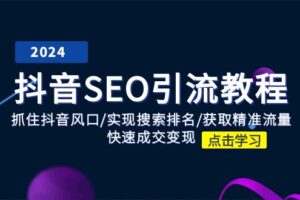 2024

抖音SEO引流教程

抓住抖音风口/实现搜索排名/获取精准流量
快速成交变现

点击学习